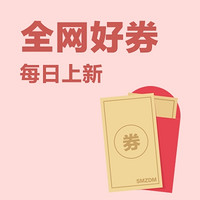 全网好券

每日上新

券

SMZDM